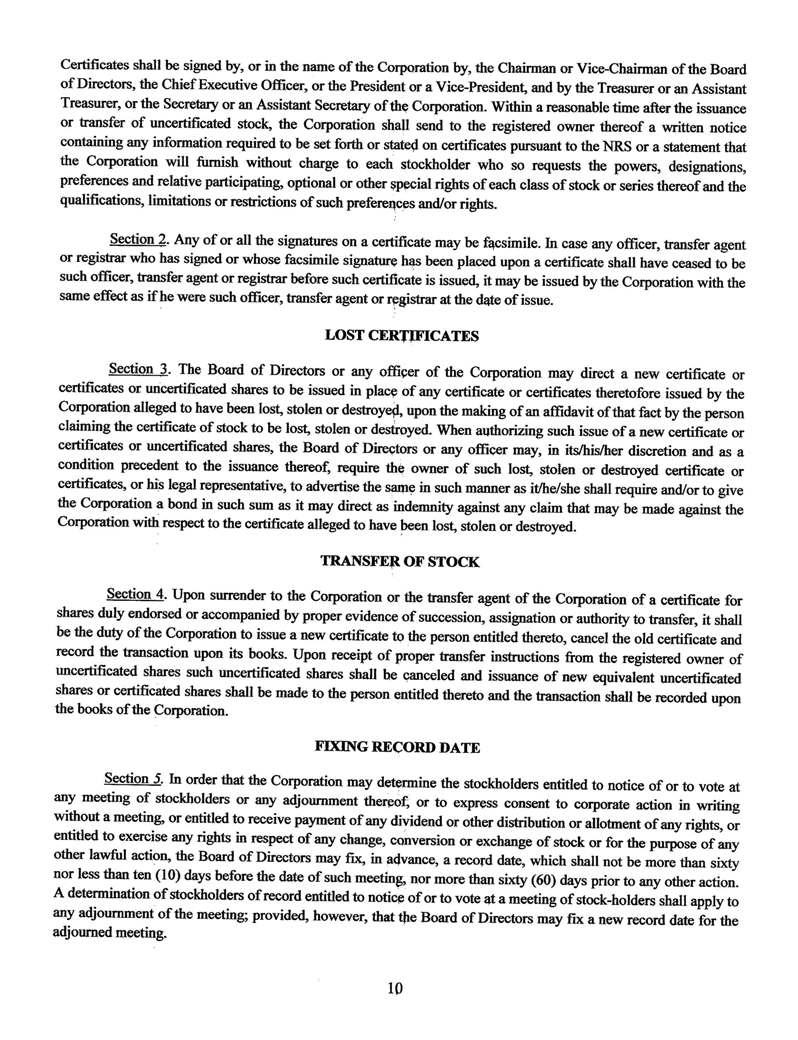 Certificates shall be signed by, or in the name of the Corporation by, the Chairman or Vice-Chairman of the Board of Directors, the Chief Executive Officer, or the President or a Vice-President, and by the Treasurer or an Assistant Treasurer, or the Secretary or an Assistant Secretary of the Corporation. Within a reasonable time after the issuance or transfer of uncertificated stock, the Corporation shall send to the registered owner thereof a written notice containing any information required to be set forth or stated on certificates pursuant to the NRS or a statement that the Corporation will furnish without charge to each stockholder who so requests the powers, designations, preferences and relative participating, optional or other special rights of each class of stock or series thereof and the qualifications, limitations or restrictions of such preferences and/or rights.

Section 2. Any of or all the signatures on a certificate may be facsimile. In case any officer, transfer agent or registrar who has signed or whose facsimile signature has been placed upon a certificate shall have ceased to be such officer, transfer agent or registrar before such certificate is issued, it may be issued by the Corporation with the same effect as if he were such officer, transfer agent or registrar at the date of issue.

LOST CERTIFICATES

Section 3. The Board of Directors or any officer of the Corporation may direct a new certificate or certificates or uncertificated shares to be issued in place of any certificate or certificates theretofore issued by the Corporation alleged to have been lost, stolen or destroyed, upon the making of an affidavit of that fact by the person claiming the certificate of stock to be lost, stolen or destroyed. When authorizing such issue of a new certificate or certificates or uncertificated shares, the Board of Directors or any officer may, in its/his/her discretion and as a condition precedent to the issuance thereof, require the owner of such lost, stolen or destroyed certificate or certificates, or his legal representative, to advertise the same in such manner as it/he/she shall require and/or to give the Corporation a bond in such sum as it may direct as indemnity against any claim that may be made against the Corporation with respect to the certificate alleged to have been lost, stolen or destroyed.

TRANSFER OF STOCK

Section 4. Upon surrender to the Corporation or the transfer agent of the Corporation of a certificate for shares duly endorsed or accompanied by proper evidence of succession, assignation or authority to transfer, it shall be the duty of the Corporation to issue a new certificate to the person entitled thereto, cancel the old certificate and record the transaction upon its books. Upon receipt of proper transfer instructions from the registered owner of uncertificated shares such uncertificated shares shall be canceled and issuance of new equivalent uncertificated shares or certificated shares shall be made to the person entitled thereto and the transaction shall be recorded upon the books of the Corporation.

FIXING RECORD DATE

Section 5. In order that the Corporation may determine the stockholders entitled to notice of or to vote at any meeting of stockholders or any adjournment thereof, or to express consent to corporate action in writing without a meeting, or entitled to receive payment of any dividend or other distribution or allotment of any rights, or entitled to exercise any rights in respect of any change, conversion or exchange of stock or for the purpose of any other lawful action, the Board of Directors may fix, in advance, a record date, which shall not be more than sixty nor less than ten (10) days before the date of such meeting, nor more than sixty (60) days prior to any other action. A determination of stockholders of record entitled to notice of or to vote at a meeting of stock-holders shall apply to any adjournment of the meeting; provided, however, that the Board of Directors may fix a new record date for the adjourned meeting.

10